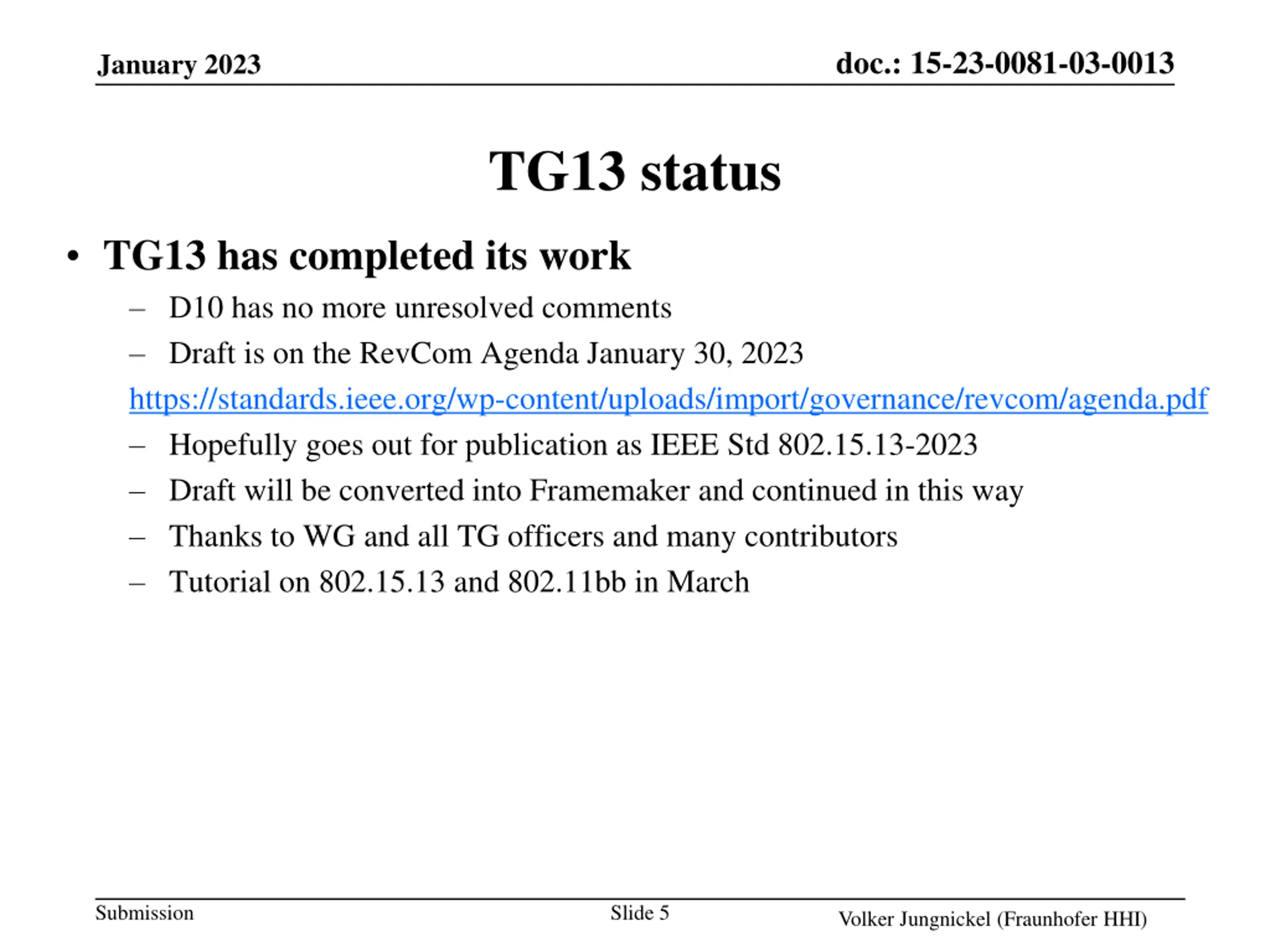 January 2023

doc.: 15-23-0081-03-0013

TG13 status

• TG13 has completed its work
– D10 has no more unresolved comments
– Draft is on the RevCom Agenda January 30, 2023
https://standards.ieee.org/wp-content/uploads/import/governance/revcom/agenda.pdf
– Hopefully goes out for publication as IEEE Std 802.15.13-2023
– Draft will be converted into Framemaker and continued in this way
– Thanks to WG and all TG officers and many contributors
– Tutorial on 802.15.13 and 802.11bb in March

Submission

Slide 5

Volker Jungnickel (Fraunhofer HHI)